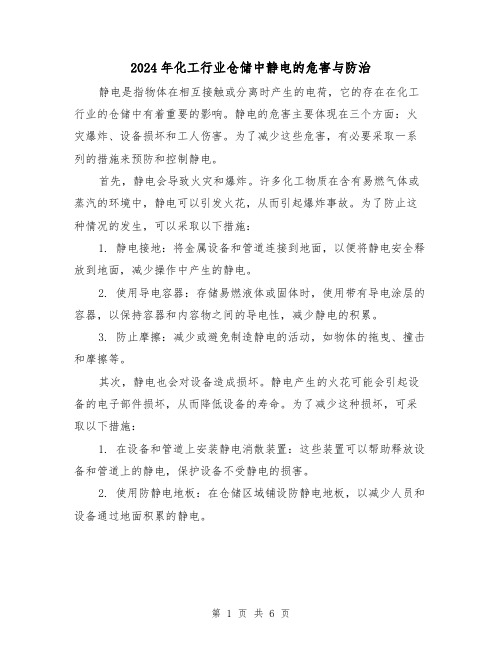 2024年化工行业仓储中静电的危害与防治

静电是指物体在相互接触或分离时产生的电荷，它的存在在化工行业的仓储中有着重要的影响。静电的危害主要体现在三个方面：火灾爆炸、设备损坏和工人伤害。为了减少这些危害，有必要采取一系列的措施来预防和控制静电。

首先，静电会导致火灾和爆炸。许多化工物质在含有易燃气体或蒸汽的环境中，静电可以引发火花，从而引起爆炸事故。为了防止这种情况的发生，可以采取以下措施：

1. 静电接地：将金属设备和管道连接到地面，以便将静电安全释放到地面，减少操作中产生的静电。

2. 使用导电容器：存储易燃液体或固体时，使用带有导电涂层的容器，以保持容器和内容物之间的导电性，减少静电的积累。

3. 防止摩擦：减少或避免制造静电的活动，如物体的拖曳、撞击和摩擦等。

其次，静电也会对设备造成损坏。静电产生的火花可能会引起设备的电子部件损坏，从而降低设备的寿命。为了减少这种损坏，可采取以下措施：

1. 在设备和管道上安装静电消散装置：这些装置可以帮助释放设备和管道上的静电，保护设备不受静电的损害。

2. 使用防静电地板：在仓储区域铺设防静电地板，以减少人员和设备通过地面积累的静电。

第 1 页 共 6 页